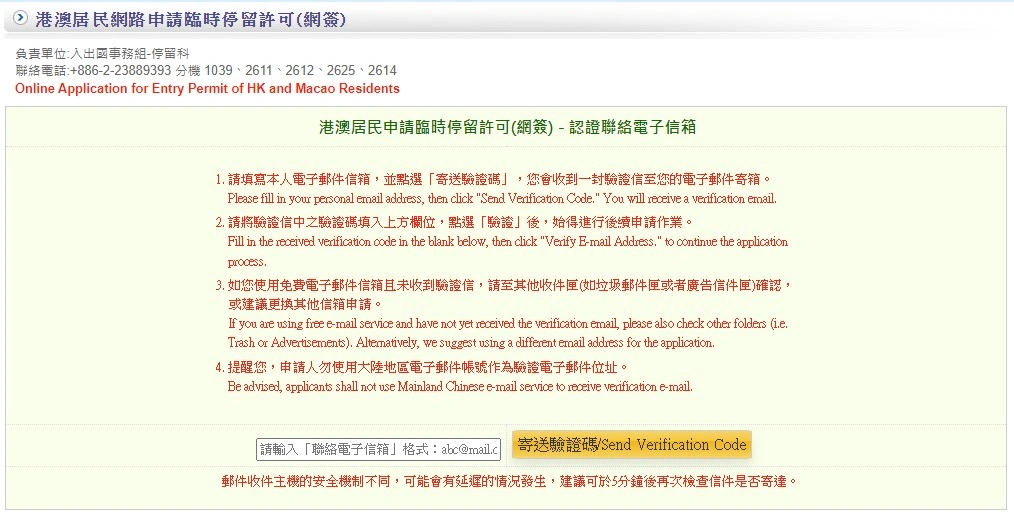 港澳居民網路申請臨時停留許可(網簽)

負責單位:入出國事務組-停留科
聯絡電話:+886-2-23889393 分機 1039、2611、2612、2625、2614
Online Application for Entry Permit of HK and Macao Residents

港澳居民申請臨時停留許可(網簽) - 認證聯絡電子信箱

1. 請填寫本人電子郵件信箱，並點選「寄送驗證碼」，您會收到一封驗證信至您的電子郵件寄箱。
Please fill in your personal email address, then click "Send Verification Code." You will receive a verification email.

2. 請將驗證信中之驗證碼填入上方欄位，點選「驗證」後，始得進行後續申請作業。
Fill in the received verification code in the blank below, then click "Verify E-mail Address." to continue the application process.

3. 如您使用免費電子郵件信箱且未收到驗證信，請至其他收件匣(如垃圾郵件匣或者廣告信件匣)確認，或建議更換其他信箱申請。
If you are using free e-mail service and have not yet received the verification email, please also check other folders (i.e. Trash or Advertisements). Alternatively, we suggest using a different email address for the application.

4. 提醒您，申請人勿使用大陸地區電子郵件帳號作為驗證電子郵件位址。
Be advised, applicants shall not use Mainland Chinese e-mail service to receive verification e-mail.

請輸入「聯絡電子信箱」格式：abc@mail.c
寄送驗證碼/Send Verification Code

郵件收件主機的安全機制不同，可能會有延遲的情況發生，建議可於5分鐘後再次檢查信件是否寄達。